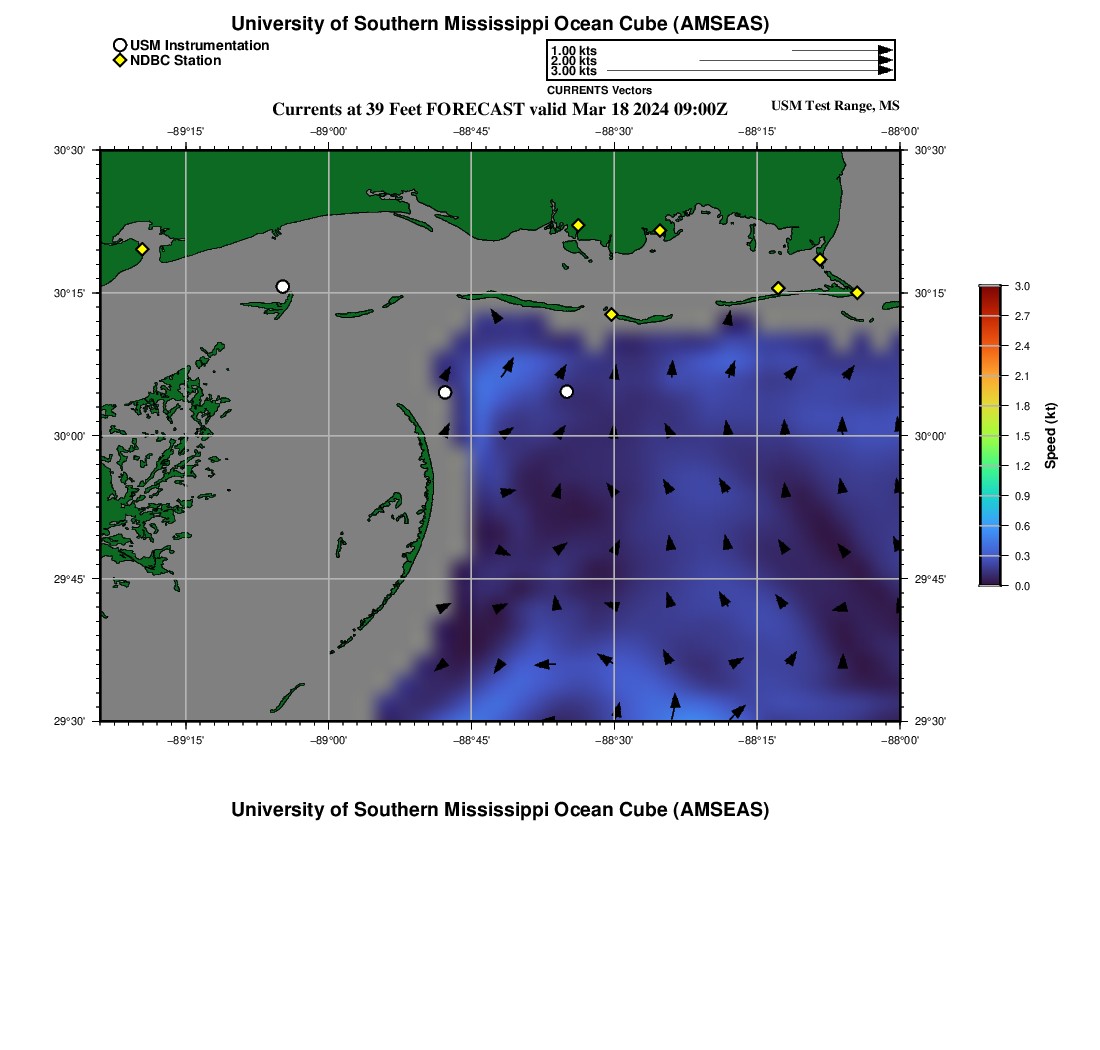 University of Southern Mississippi Ocean Cube (AMSEAS)

USM Instrumentation
NDBC Station

1.00 kts
2.00 kts
3.00 kts
CURRENTS Vectors

Currents at 39 Feet FORECAST valid Mar 18 2024 09:00Z

USM Test Range, MS

−89°15' −89°00' −88°45' −88°30' −88°15' −88°00'

30°30'
30°15'
30°00'
29°45'
29°30'

30°30'
30°15'
30°00'
29°45'
29°30'

−89°15' −89°00' −88°45' −88°30' −88°15' −88°00'

3.0
2.7
2.4
2.1
1.8
1.5
1.2
0.9
0.6
0.3
0.0
Speed (kt)

University of Southern Mississippi Ocean Cube (AMSEAS)